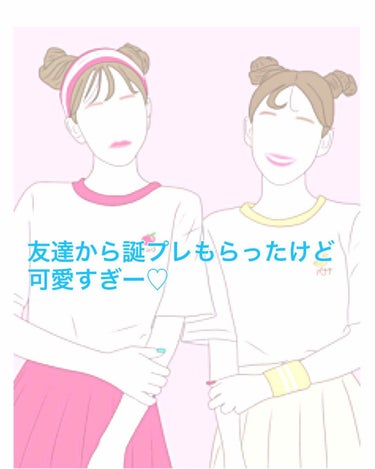 友達から誕プレもらったけど
可愛すぎー♡